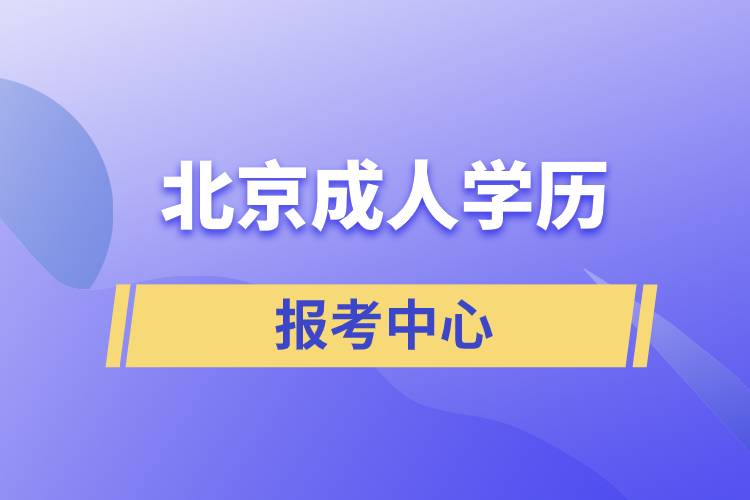 北京成人学历

报考中心